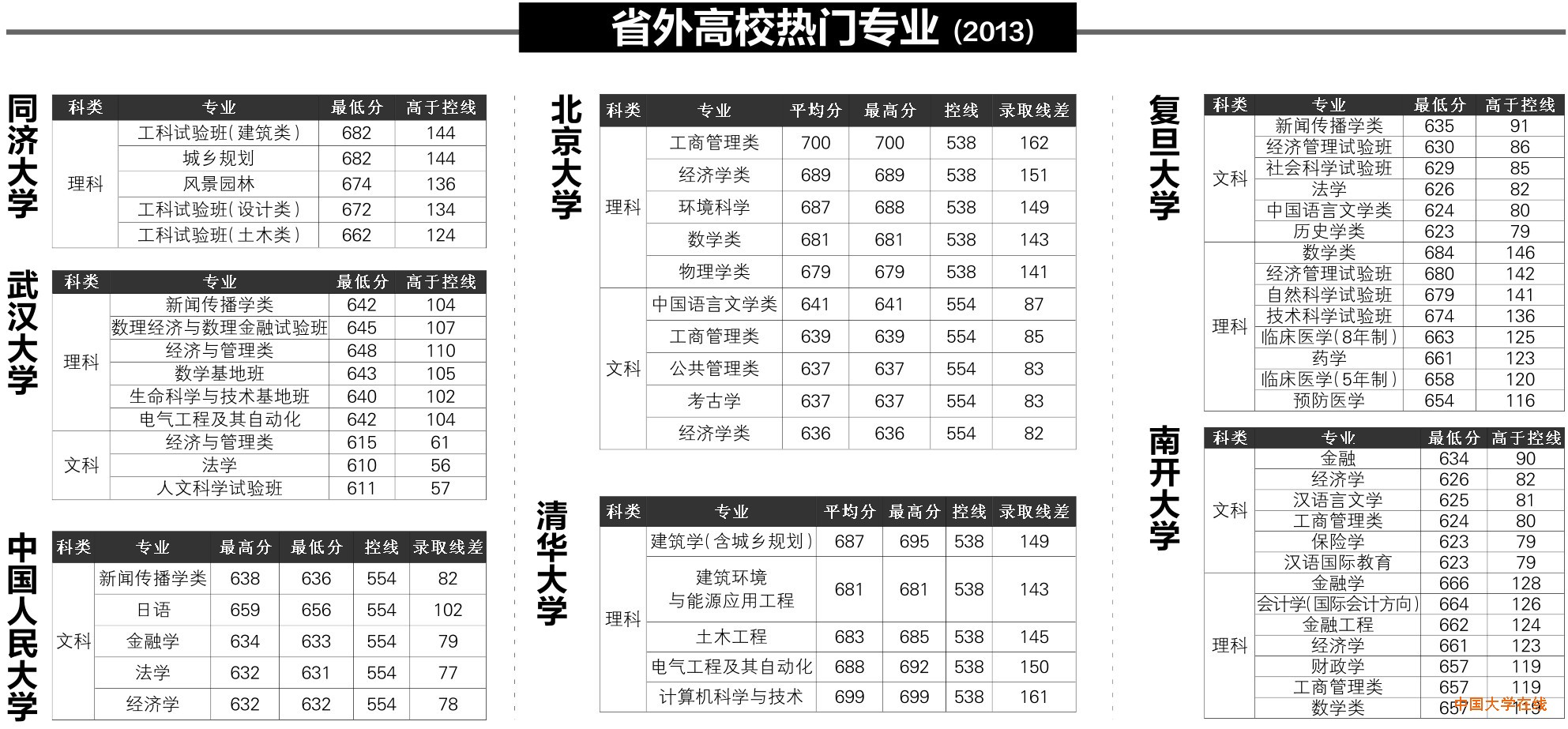 省外高校热门专业 (2013)

同济大学

| 科类 | 专业 | 最低分 | 高于控线 |
|---|---|---|---|
| 理科 | 工科试验班(建筑类) | 682 | 144 |
| | 城乡规划 | 682 | 144 |
| | 风景园林 | 674 | 136 |
| | 工科试验班(设计类) | 672 | 134 |
| | 工科试验班(土木类) | 662 | 124 |

武汉大学

| 科类 | 专业 | 最低分 | 高于控线 |
|---|---|---|---|
| 理科 | 新闻传播学类 | 642 | 104 |
| | 数理经济与数理金融试验班 | 645 | 107 |
| | 经济与管理类 | 648 | 110 |
| | 数学基地班 | 643 | 105 |
| | 生命科学与技术基地班 | 640 | 102 |
| | 电气工程及其自动化 | 642 | 104 |
| 文科 | 经济与管理类 | 615 | 61 |
| | 法学 | 610 | 56 |
| | 人文科学试验班 | 611 | 57 |

中国人民大学

| 科类 | 专业 | 最高分 | 最低分 | 控线 | 录取线差 |
|---|---|---|---|---|---|
| 文科 | 新闻传播学类 | 638 | 636 | 554 | 82 |
| | 日语 | 659 | 656 | 554 | 102 |
| | 金融学 | 634 | 633 | 554 | 79 |
| | 法学 | 632 | 631 | 554 | 77 |
| | 经济学 | 632 | 632 | 554 | 78 |

北京大学

| 科类 | 专业 | 平均分 | 最高分 | 控线 | 录取线差 |
|---|---|---|---|---|---|
| 理科 | 工商管理类 | 700 | 700 | 538 | 162 |
| | 经济学类 | 689 | 689 | 538 | 151 |
| | 环境科学 | 687 | 688 | 538 | 149 |
| | 数学类 | 681 | 681 | 538 | 143 |
| | 物理学类 | 679 | 679 | 538 | 141 |
| 文科 | 中国语言文学类 | 641 | 641 | 554 | 87 |
| | 工商管理类 | 639 | 639 | 554 | 85 |
| | 公共管理类 | 637 | 637 | 554 | 83 |
| | 考古学 | 637 | 637 | 554 | 83 |
| | 经济学类 | 636 | 636 | 554 | 82 |

清华大学

| 科类 | 专业 | 平均分 | 最高分 | 控线 | 录取线差 |
|---|---|---|---|---|---|
| 理科 | 建筑学(含城乡规划) | 687 | 695 | 538 | 149 |
| | 建筑环境与能源应用工程 | 681 | 681 | 538 | 143 |
| | 土木工程 | 683 | 685 | 538 | 145 |
| | 电气工程及其自动化 | 688 | 692 | 538 | 150 |
| | 计算机科学与技术 | 699 | 699 | 538 | 161 |

复旦大学

| 科类 | 专业 | 最低分 | 高于控线 |
|---|---|---|---|
| 文科 | 新闻传播学类 | 635 | 91 |
| | 经济管理试验班 | 630 | 86 |
| | 社会科学试验班 | 629 | 85 |
| | 法学 | 626 | 82 |
| | 中国语言文学类 | 624 | 80 |
| | 历史学类 | 623 | 79 |
| 理科 | 数学类 | 684 | 146 |
| | 经济管理试验班 | 680 | 142 |
| | 自然科学试验班 | 679 | 141 |
| | 技术科学试验班 | 674 | 136 |
| | 临床医学(8年制) | 663 | 125 |
| | 药学 | 661 | 123 |
| | 临床医学(5年制) | 658 | 120 |
| | 预防医学 | 654 | 116 |

南开大学

| 科类 | 专业 | 最低分 | 高于控线 |
|---|---|---|---|
| 文科 | 金融 | 634 | 90 |
| | 经济学 | 626 | 82 |
| | 汉语言文学 | 625 | 81 |
| | 工商管理类 | 624 | 80 |
| | 保险学 | 623 | 79 |
| | 汉语国际教育 | 623 | 79 |
| 理科 | 金融学 | 666 | 128 |
| | 会计学(国际会计方向) | 664 | 126 |
| | 金融工程 | 662 | 124 |
| | 经济学 | 661 | 123 |
| | 财政学 | 657 | 119 |
| | 工商管理类 | 657 | 119 |
| | 数学类 | 657 | 119 |

中国大学在线